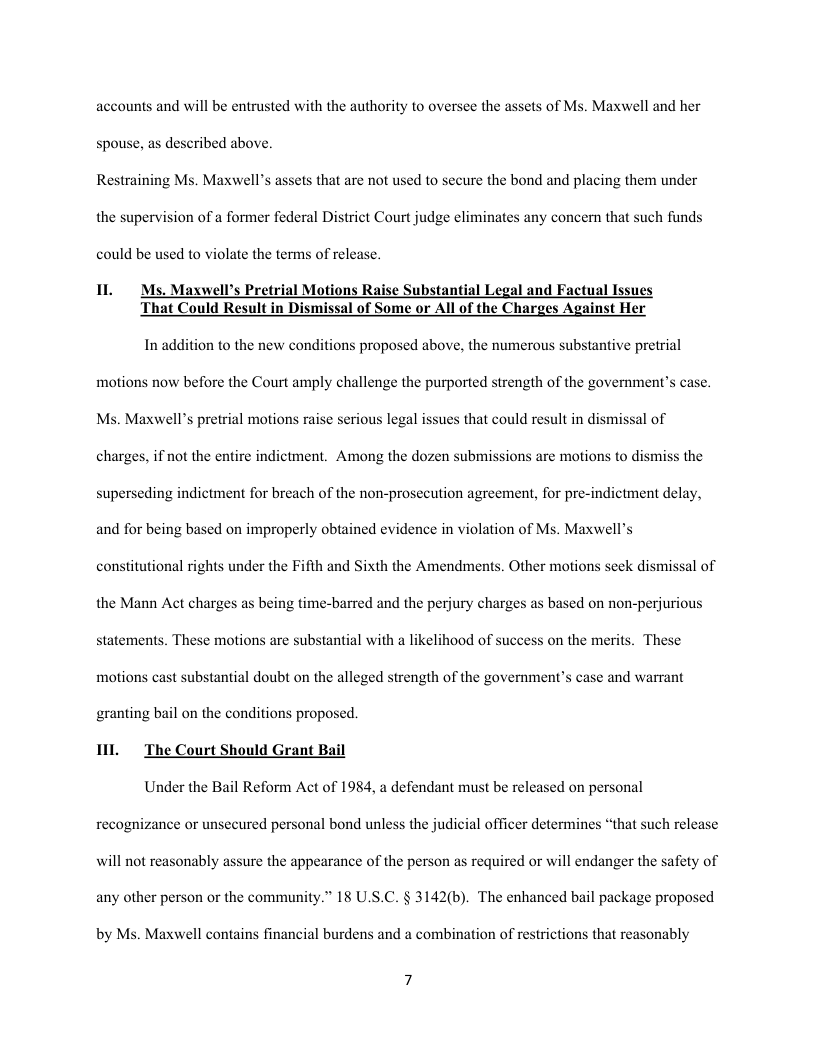 accounts and will be entrusted with the authority to oversee the assets of Ms. Maxwell and her spouse, as described above.

Restraining Ms. Maxwell's assets that are not used to secure the bond and placing them under the supervision of a former federal District Court judge eliminates any concern that such funds could be used to violate the terms of release.

II. Ms. Maxwell's Pretrial Motions Raise Substantial Legal and Factual Issues That Could Result in Dismissal of Some or All of the Charges Against Her

In addition to the new conditions proposed above, the numerous substantive pretrial motions now before the Court amply challenge the purported strength of the government's case. Ms. Maxwell's pretrial motions raise serious legal issues that could result in dismissal of charges, if not the entire indictment. Among the dozen submissions are motions to dismiss the superseding indictment for breach of the non-prosecution agreement, for pre-indictment delay, and for being based on improperly obtained evidence in violation of Ms. Maxwell's constitutional rights under the Fifth and Sixth the Amendments. Other motions seek dismissal of the Mann Act charges as being time-barred and the perjury charges as based on non-perjurious statements. These motions are substantial with a likelihood of success on the merits. These motions cast substantial doubt on the alleged strength of the government's case and warrant granting bail on the conditions proposed.

III. The Court Should Grant Bail

Under the Bail Reform Act of 1984, a defendant must be released on personal recognizance or unsecured personal bond unless the judicial officer determines "that such release will not reasonably assure the appearance of the person as required or will endanger the safety of any other person or the community." 18 U.S.C. § 3142(b). The enhanced bail package proposed by Ms. Maxwell contains financial burdens and a combination of restrictions that reasonably

7